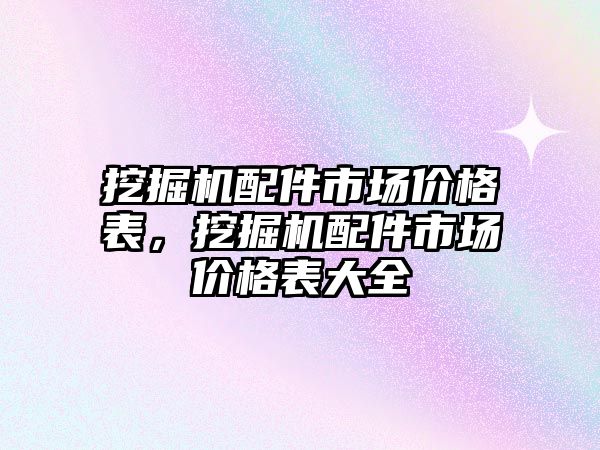 挖掘机配件市场价格表，挖掘机配件市场价格表大全